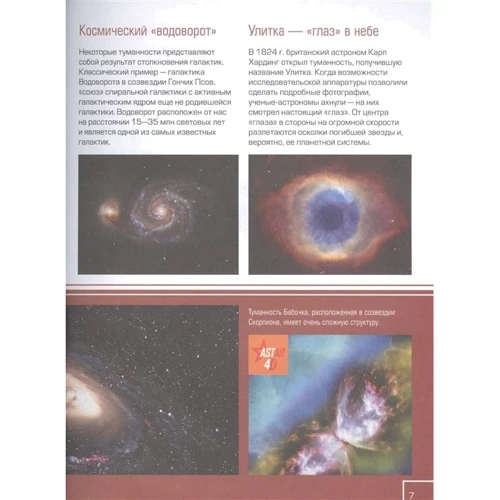 Космический «водоворот»

Некоторые туманности представляют собой результат столкновения галактик. Классический пример — галактика Водоворота в созвездии Гончих Псов, «союз» спиральной галактики с активным галактическим ядром еще не родившейся галактики. Водоворот расположен от нас на расстоянии 15—35 млн световых лет и является одной из самых известных галактик.

Улитка — «глаз» в небе

В 1824 г. британский астроном Карл Хардинг открыл туманность, получившую название Улитка. Когда возможности исследовательской аппаратуры позволили сделать подробные фотографии, ученые-астрономы ахнули — на них смотрел настоящий «глаз». От центра «глаза» в стороны на огромной скорости разлетаются осколки погибшей звезды и, вероятно, ее планетной системы.

Туманность Бабочка, расположенная в созвездии Скорпиона, имеет очень сложную структуру.

ASTAR 4D

7